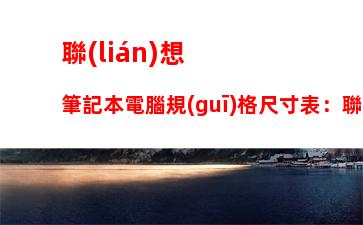 聯(lián)想

筆記本電腦規(guī)格尺寸表：聯